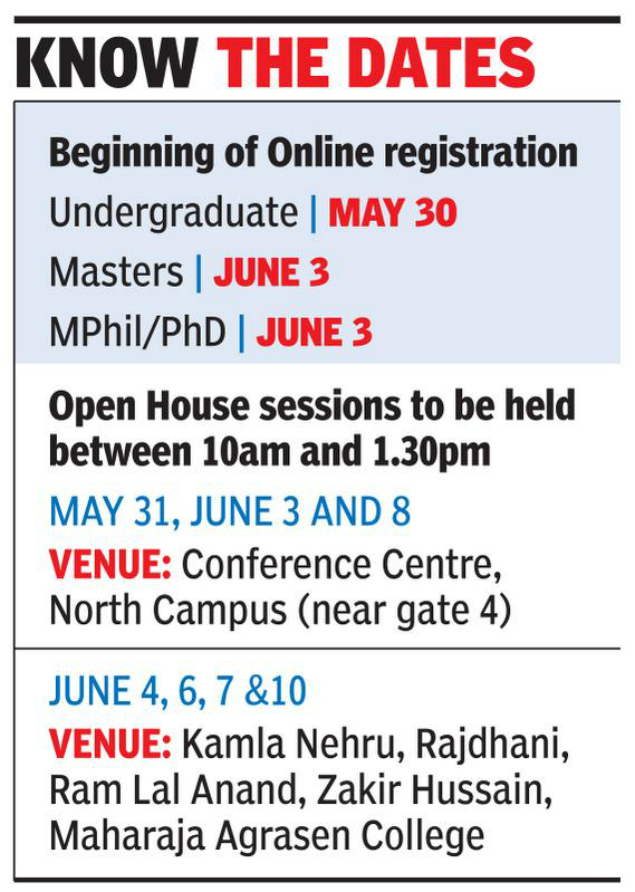 KNOW THE DATES

Beginning of Online registration

Undergraduate | MAY 30

Masters | JUNE 3

MPhil/PhD | JUNE 3

Open House sessions to be held between 10am and 1.30pm

MAY 31, JUNE 3 AND 8

VENUE: Conference Centre, North Campus (near gate 4)

JUNE 4, 6, 7 &10

VENUE: Kamla Nehru, Rajdhani, Ram Lal Anand, Zakir Hussain, Maharaja Agrasen College